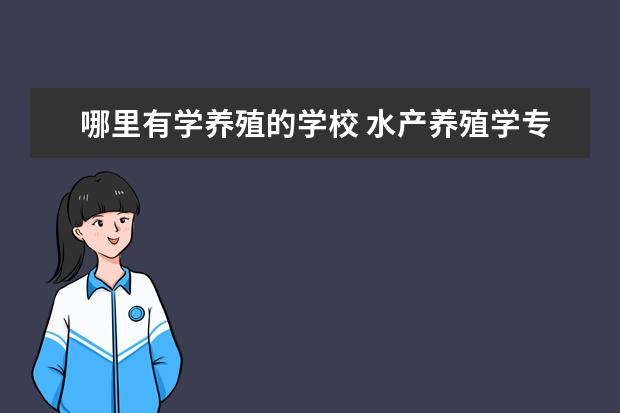 哪里有学养殖的学校 水产养殖学专